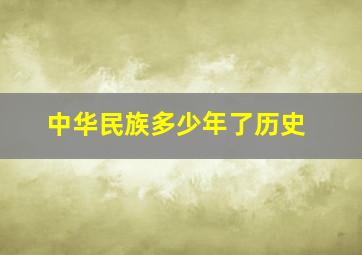 中华民族多少年了历史